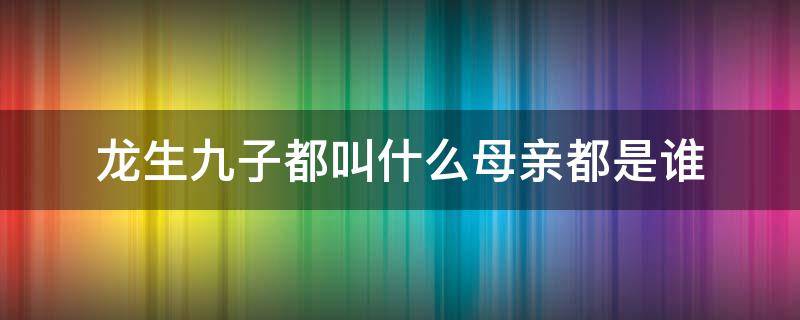 龙生九子都叫什么母亲都是谁